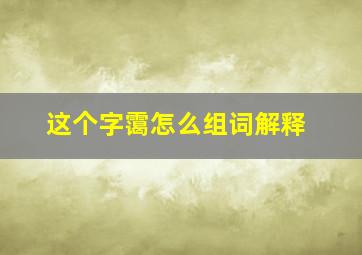 这个字霭怎么组词解释